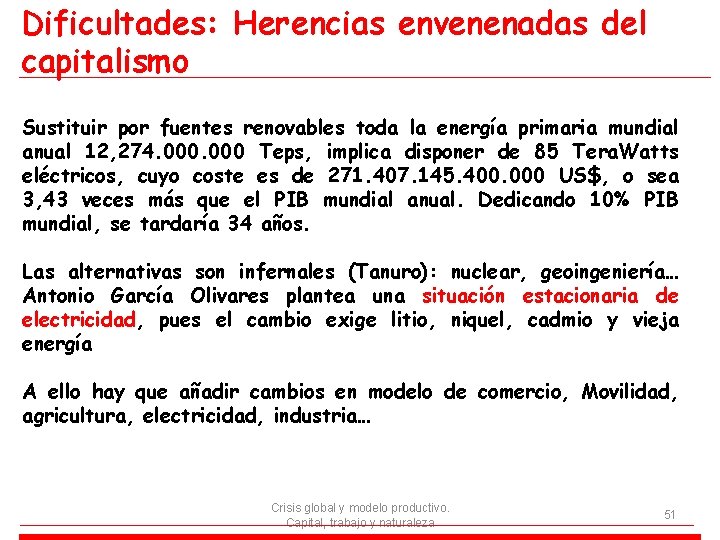 Dificultades: Herencias envenenadas del capitalismo

Sustituir por fuentes renovables toda la energía primaria mundial anual 12,274.000.000 Teps, implica disponer de 85 TeraWatts eléctricos, cuyo coste es de 271.407.145.400.000 US$, o sea 3,43 veces más que el PIB mundial anual. Dedicando 10% PIB mundial, se tardaría 34 años.

Las alternativas son infernales (Tanuro): nuclear, geoingeniería… Antonio García Olivares plantea una situación estacionaria de electricidad, pues el cambio exige litio, niquel, cadmio y vieja energía

A ello hay que añadir cambios en modelo de comercio, Movilidad, agricultura, electricidad, industria…

Crisis global y modelo productivo. Capital, trabajo y naturaleza

51